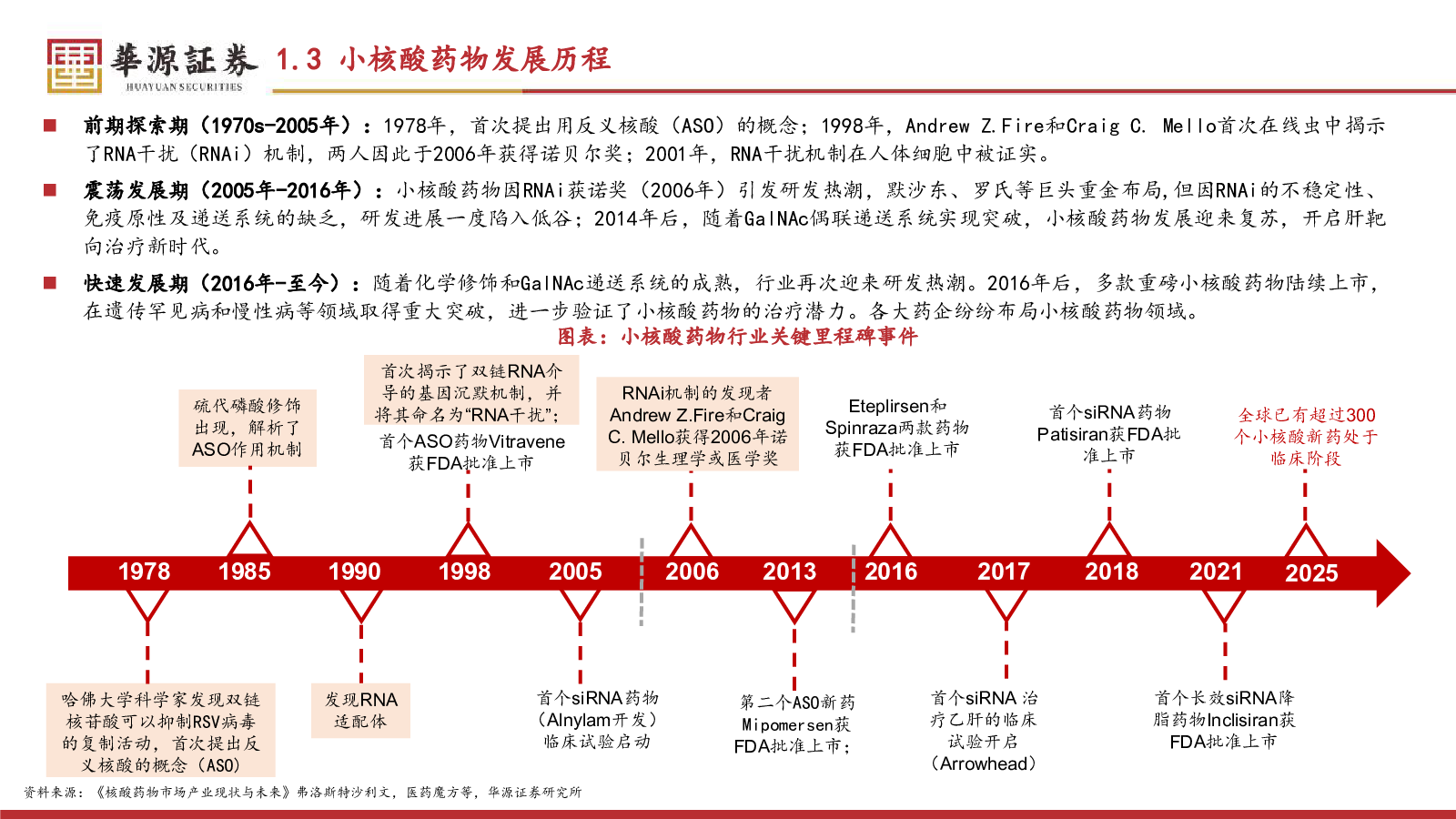 華源証券
HUAYUAN SECURITIES
1.3 小核酸药物发展历程

■ 前期探索期（1970s-2005年）：1978年，首次提出用反义核酸（ASO）的概念；1998年，Andrew Z.Fire和Craig C. Mello首次在线虫中揭示了RNA干扰（RNAi）机制，两人因此于2006年获得诺贝尔奖；2001年，RNA干扰机制在人体细胞中被证实。

■ 震荡发展期（2005年-2016年）：小核酸药物因RNAi获诺奖（2006年）引发研发热潮，默沙东、罗氏等巨头重金布局,但因RNAi的不稳定性、免疫原性及递送系统的缺乏，研发进展一度陷入低谷；2014年后，随着GalNAc偶联递送系统实现突破，小核酸药物发展迎来复苏，开启肝靶向治疗新时代。

■ 快速发展期（2016年-至今）：随着化学修饰和GalNAc递送系统的成熟，行业再次迎来研发热潮。2016年后，多款重磅小核酸药物陆续上市，在遗传罕见病和慢性病等领域取得重大突破，进一步验证了小核酸药物的治疗潜力。各大药企纷纷布局小核酸药物领域。

图表：小核酸药物行业关键里程碑事件

硫代磷酸修饰出现，解析了ASO作用机制

首次揭示了双链RNA介导的基因沉默机制，并将其命名为“RNA干扰”；
首个ASO药物Vitravene获FDA批准上市

RNAi机制的发现者Andrew Z.Fire和Craig C. Mello获得2006年诺贝尔生理学或医学奖

Eteplirsen和Spinraza两款药物获FDA批准上市

首个siRNA药物Patisiran获FDA批准上市

全球已有超过300个小核酸新药处于临床阶段

1978 1985 1990 1998 2005 2006 2013 2016 2017 2018 2021 2025

哈佛大学科学家发现双链核苷酸可以抑制RSV病毒的复制活动，首次提出反义核酸的概念（ASO）

发现RNA适配体

首个siRNA药物（Alnylam开发）临床试验启动

第二个ASO新药Mipomersen获FDA批准上市；

首个siRNA 治疗乙肝的临床试验开启（Arrowhead）

首个长效siRNA降脂药物Inclisiran获FDA批准上市

资料来源：《核酸药物市场产业现状与未来》弗洛斯特沙利文，医药魔方等，华源证券研究所